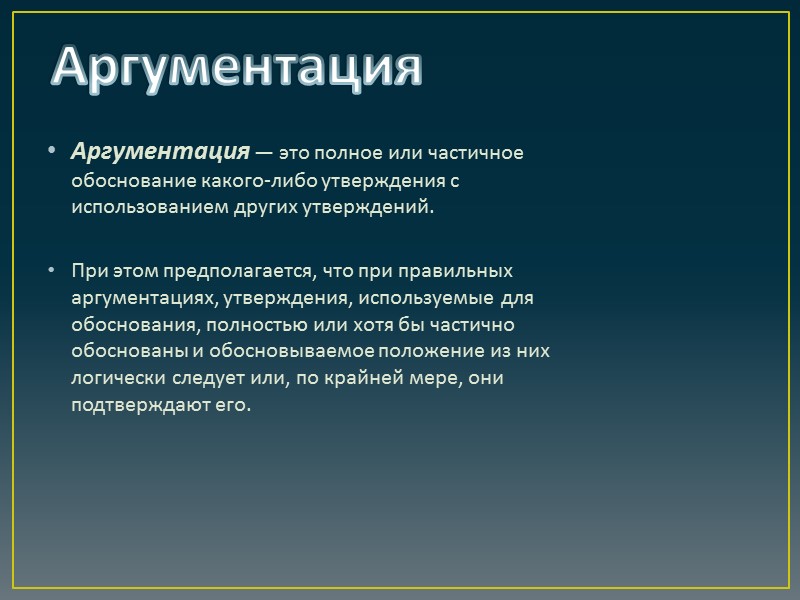 Аргументация

• Аргументация — это полное или частичное обоснование какого-либо утверждения с использованием других утверждений.

• При этом предполагается, что при правильных аргументациях, утверждения, используемые для обоснования, полностью или хотя бы частично обоснованы и обосновываемое положение из них логически следует или, по крайней мере, они подтверждают его.